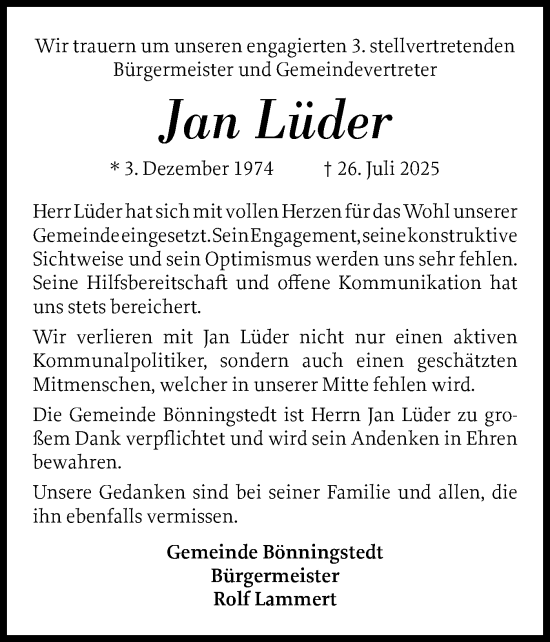 Wir trauern um unseren engagierten 3. stellvertretenden Bürgermeister und Gemeindevertreter

Jan Lüder

* 3. Dezember 1974 † 26. Juli 2025

Herr Lüder hat sich mit vollen Herzen für das Wohl unserer Gemeinde eingesetzt. Sein Engagement, seine konstruktive Sichtweise und sein Optimismus werden uns sehr fehlen. Seine Hilfsbereitschaft und offene Kommunikation hat uns stets bereichert.

Wir verlieren mit Jan Lüder nicht nur einen aktiven Kommunalpolitiker, sondern auch einen geschätzten Mitmenschen, welcher in unserer Mitte fehlen wird.

Die Gemeinde Bönningstedt ist Herrn Jan Lüder zu großem Dank verpflichtet und wird sein Andenken in Ehren bewahren.

Unsere Gedanken sind bei seiner Familie und allen, die ihn ebenfalls vermissen.

Gemeinde Bönningstedt
Bürgermeister
Rolf Lammert